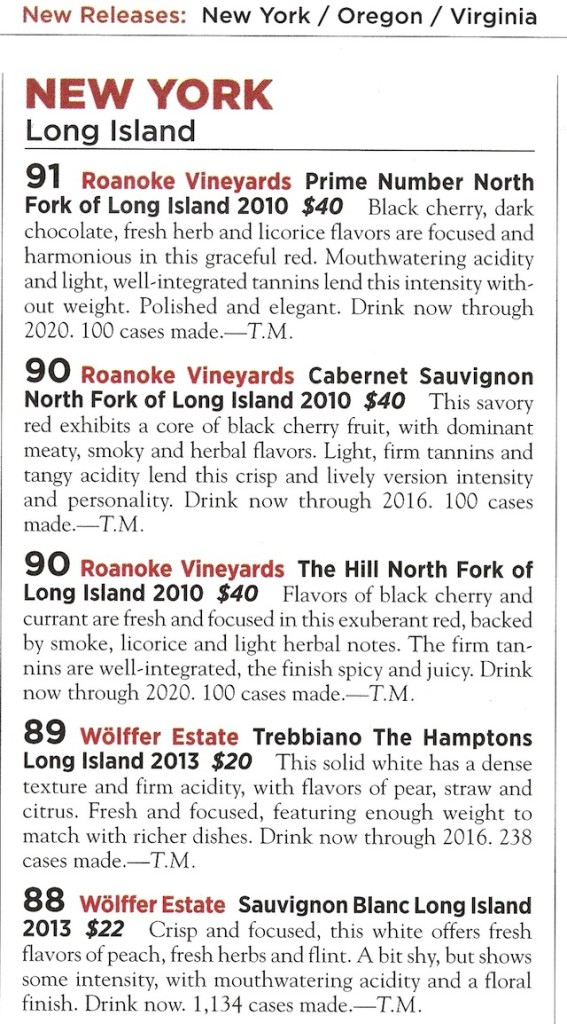 New Releases: New York / Oregon / Virginia

NEW YORK
Long Island

91 Roanoke Vineyards Prime Number North Fork of Long Island 2010 $40 Black cherry, dark chocolate, fresh herb and licorice flavors are focused and harmonious in this graceful red. Mouthwatering acidity and light, well-integrated tannins lend this intensity without weight. Polished and elegant. Drink now through 2020. 100 cases made.—T.M.

90 Roanoke Vineyards Cabernet Sauvignon North Fork of Long Island 2010 $40 This savory red exhibits a core of black cherry fruit, with dominant meaty, smoky and herbal flavors. Light, firm tannins and tangy acidity lend this crisp and lively version intensity and personality. Drink now through 2016. 100 cases made.—T.M.

90 Roanoke Vineyards The Hill North Fork of Long Island 2010 $40 Flavors of black cherry and currant are fresh and focused in this exuberant red, backed by smoke, licorice and light herbal notes. The firm tannins are well-integrated, the finish spicy and juicy. Drink now through 2020. 100 cases made.—T.M.

89 Wölffer Estate Trebbiano The Hamptons Long Island 2013 $20 This solid white has a dense texture and firm acidity, with flavors of pear, straw and citrus. Fresh and focused, featuring enough weight to match with richer dishes. Drink now through 2016. 238 cases made.—T.M.

88 Wölffer Estate Sauvignon Blanc Long Island 2013 $22 Crisp and focused, this white offers fresh flavors of peach, fresh herbs and flint. A bit shy, but shows some intensity, with mouthwatering acidity and a floral finish. Drink now. 1,134 cases made.—T.M.